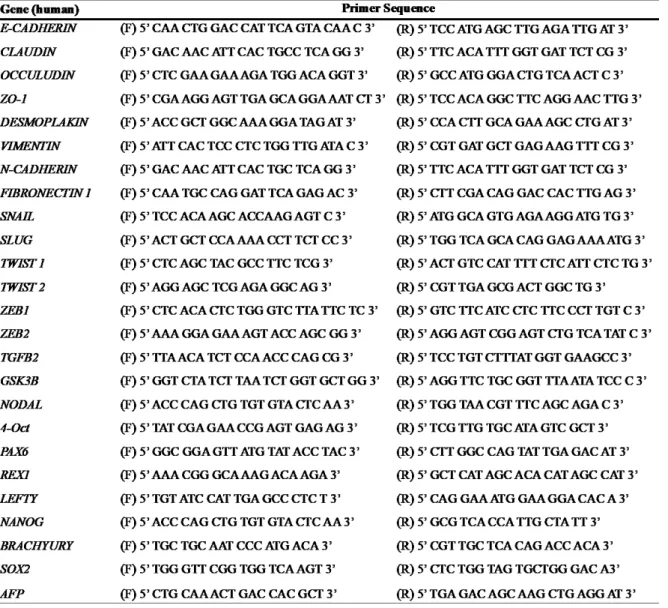 | Gene (human) | Primer Sequence | |
|---|---|---|
| E-CADHERIN | (F) 5' CAA CTG GAC CAT TCA GTA CAA C 3' | (R) 5' TCC ATG AGC TTG AGA TTG AT 3' |
| CLAUDIN | (F) 5' GAC AAC ATT CAC TGCC TCA GG 3' | (R) 5' TTC ACA TTT GGT GAT TCT CG 3' |
| OCCULUDIN | (F) 5' CTC GAA GAA AGA TGG ACA GGT 3' | (R) 5' GCC ATG GGA CTG TCA ACT C 3' |
| ZO-1 | (F) 5' CGA AGG AGT TGA GCA GGA AAT CT 3' | (R) 5' TCC ACA GGC TTC AGG AAC TTG 3' |
| DESMOPLAKIN | (F) 5' ACC GCT GGC AAA GGA TAG AT 3' | (R) 5' CCA CTT GCA GAA AGC CTG AT 3' |
| VIMENTIN | (F) 5' ATT CAC TCC CTC TGG TTG ATA C 3' | (R) 5' CGT GAT GCT GAG AAG TTT CG 3' |
| N-CADHERIN | (F) 5' GAC AAC ATT CAC TGC TCA GG 3' | (R) 5' TTC ACA TTT GGT GAT TCT CG 3' |
| FIBRONECTIN 1 | (F) 5' CAA TGC CAG GAT TCA GAG AC 3' | (R) 5' CTT CGA CAG GAC CAC TTG AG 3' |
| SNAIL | (F) 5' TCC ACA AGC ACCAAG AGT C 3' | (R) 5' ATG GCA GTG AGA AGG ATG TG 3' |
| SLUG | (F) 5' ACT GCT CCA AAA CCT TCT CC 3' | (R) 5' TGG TCA GCA CAG GAG AAA ATG 3' |
| TWIST 1 | (F) 5' CTC AGC TAC GCC TTC TCG 3' | (R) 5' ACT GTC CAT TTT CTC ATT CTC TG 3' |
| TWIST 2 | (F) 5' AGG AGC TCG AGA GGC AG 3' | (R) 5' CGT TGA GCG ACT GGC TG 3' |
| ZEB1 | (F) 5' CTC ACA CTC TGG GTC TTA TTC TC 3' | (R) 5' GTC TTC ATC CTC TTC CCT TGT C 3' |
| ZEB2 | (F) 5' AAA GGA GAA AGT ACC AGC GG 3' | (R) 5' AGG AGT CGG AGT CTG TCA TAT C 3' |
| TGFB2 | (F) 5' TTA ACA TCT CCA ACC CAG CG 3' | (R) 5' TCC TGT CTTTAT GGT GAAGCC 3' |
| GSK3B | (F) 5' GGT CTA TCT TAA TCT GGT GCT GG 3' | (R) 5' AGG TTC TGC GGT TTA ATA TCC C 3' |
| NODAL | (F) 5' ACC CAG CTG TGT GTA CTC AA 3' | (R) 5' TGG TAA CGT TTC AGC AGA C 3' |
| 4-Oct | (F) 5' TAT CGA GAA CCG AGT GAG AG 3' | (R) 5' TCG TTG TGC ATA GTC GCT 3' |
| PAX6 | (F) 5' GGC GGA GTT ATG TAT ACC TAC 3' | (R) 5' CTT GGC CAG TAT TGA GAC AT 3' |
| REX1 | (F) 5' AAA CGG GCA AAG ACA AGA 3' | (R) 5' GCT CAT AGC ACA CAT AGC CAT 3' |
| LEFTY | (F) 5' TGT ATC CAT TGA GCC CTC T 3' | (R) 5' CAG GAA ATG GAA GGA CAC A 3' |
| NANOG | (F) 5' ACC CAG CTG TGT GTA CTC AA 3' | (R) 5' GCG TCA CCA TTG CTA TT 3' |
| BRACHYURY | (F) 5' TGC TGC AAT CCC ATG ACA 3' | (R) 5' CGT TGC TCA CAG ACC ACA 3' |
| SOX2 | (F) 5' TGG GTT CGG TGG TCA AGT 3' | (R) 5' CTC TGG TAG TGCTGG GAC A3' |
| AFP | (F) 5' CTG CAA ACT GAC CAC GCT 3' | (R) 5' TGA GAC AGC AAG CTG AGG AT 3' |